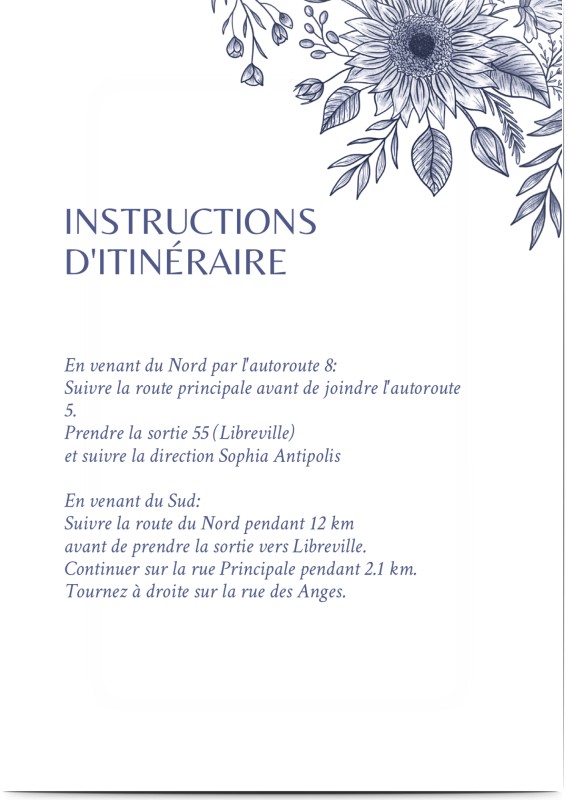 INSTRUCTIONS
D'ITINÉRAIRE

En venant du Nord par l'autoroute 8:
Suivre la route principale avant de joindre l'autoroute 5.
Prendre la sortie 55 (Libreville)
et suivre la direction Sophia Antipolis

En venant du Sud:
Suivre la route du Nord pendant 12 km
avant de prendre la sortie vers Libreville.
Continuer sur la rue Principale pendant 2.1 km.
Tournez à droite sur la rue des Anges.